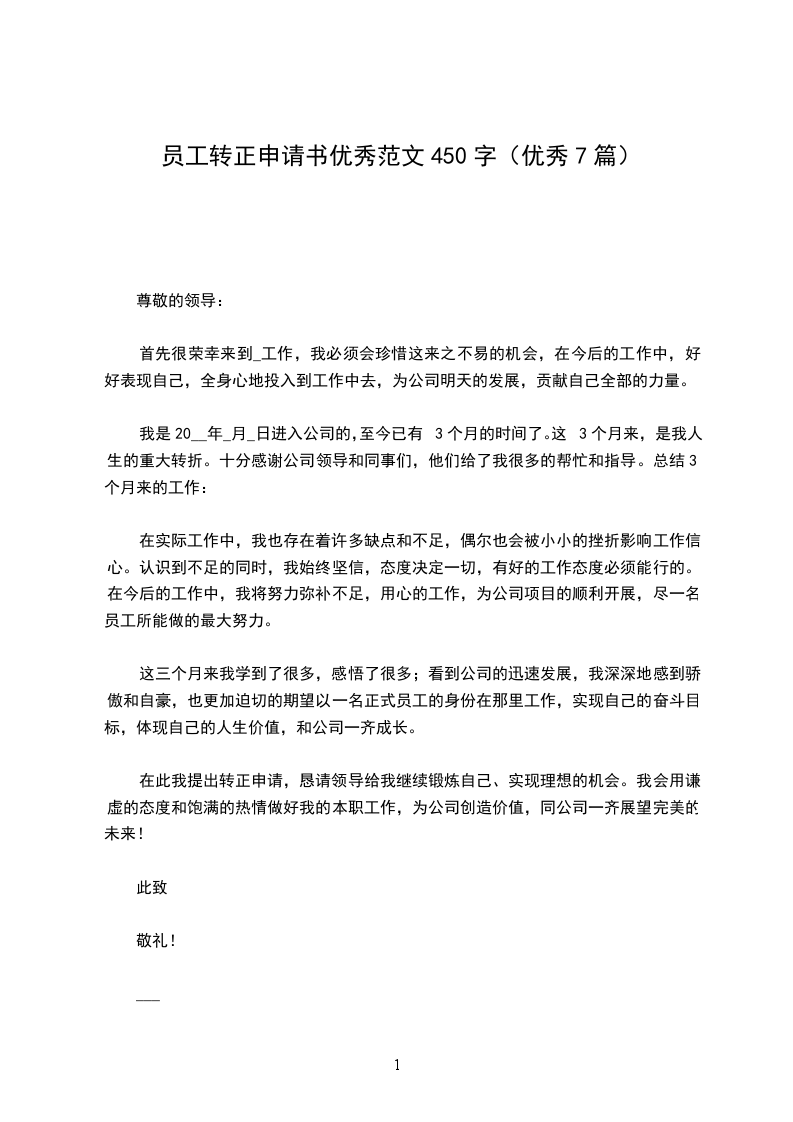 员工转正申请书优秀范文 450 字（优秀 7 篇）

尊敬的领导：

首先很荣幸来到_工作，我必须会珍惜这来之不易的机会，在今后的工作中，好好表现自己，全身心地投入到工作中去，为公司明天的发展，贡献自己全部的力量。

我是 20__年_月_日进入公司的，至今已有 3 个月的时间了。这 3 个月来，是我人生的重大转折。十分感谢公司领导和同事们，他们给了我很多的帮忙和指导。总结 3 个月来的工作：

在实际工作中，我也存在着许多缺点和不足，偶尔也会被小小的挫折影响工作信心。认识到不足的同时，我始终坚信，态度决定一切，有好的工作态度必须能行的。在今后的工作中，我将努力弥补不足，用心的工作，为公司项目的顺利开展，尽一名员工所能做的最大努力。

这三个月来我学到了很多，感悟了很多；看到公司的迅速发展，我深深地感到骄傲和自豪，也更加迫切的期望以一名正式员工的身份在那里工作，实现自己的奋斗目标，体现自己的人生价值，和公司一齐成长。

在此我提出转正申请，恳请领导给我继续锻炼自己、实现理想的机会。我会用谦虚的态度和饱满的热情做好我的本职工作，为公司创造价值，同公司一齐展望完美的未来！

此致

敬礼！

___

1